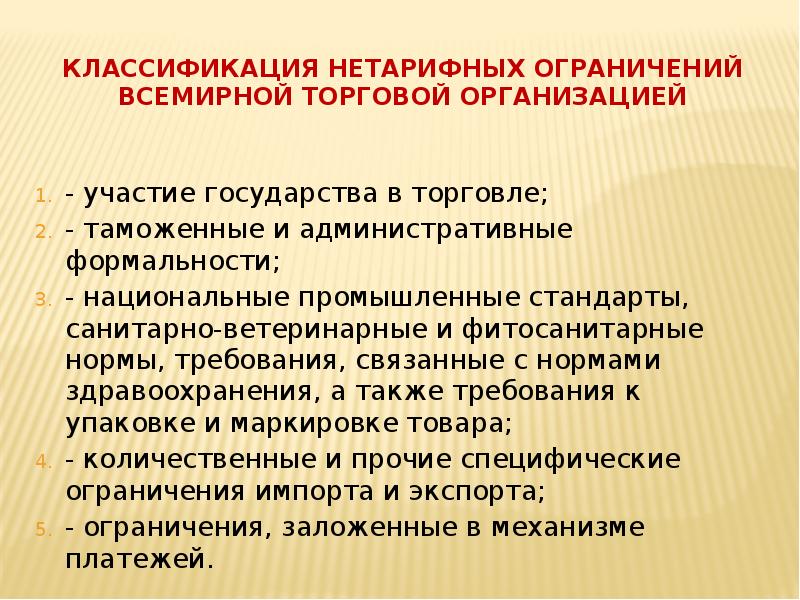 КЛАССИФИКАЦИЯ НЕТАРИФНЫХ ОГРАНИЧЕНИЙ ВСЕМИРНОЙ ТОРГОВОЙ ОРГАНИЗАЦИЕЙ

1. - участие государства в торговле;
2. - таможенные и административные формальности;
3. - национальные промышленные стандарты, санитарно-ветеринарные и фитосанитарные нормы, требования, связанные с нормами здравоохранения, а также требования к упаковке и маркировке товара;
4. - количественные и прочие специфические ограничения импорта и экспорта;
5. - ограничения, заложенные в механизме платежей.